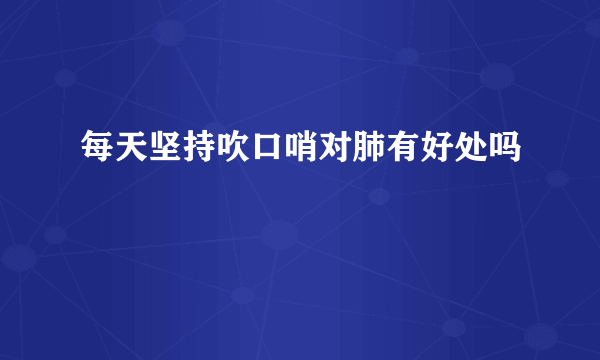 每天坚持吹口哨对肺有好处吗